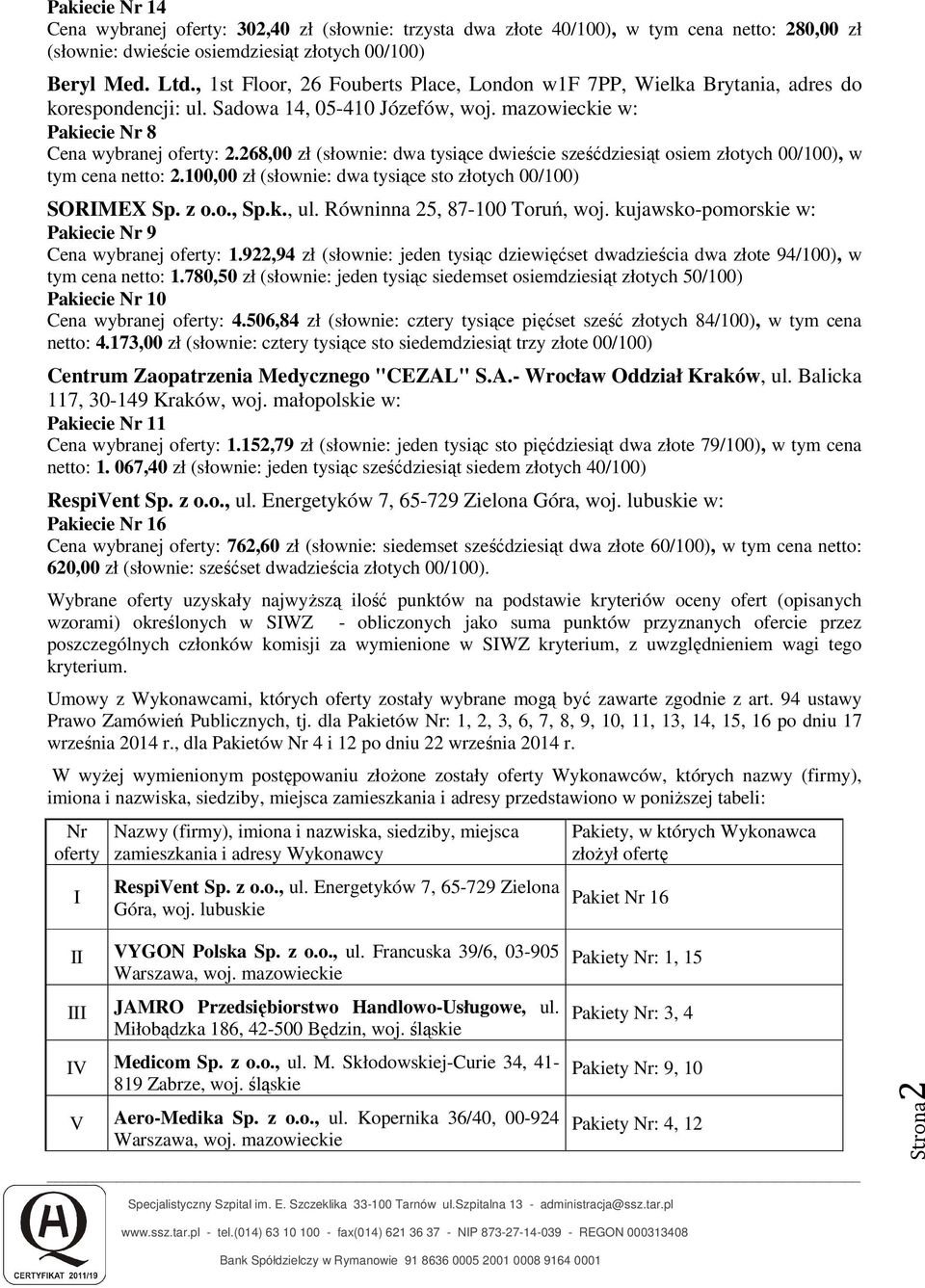 Pakiecie Nr 14
Cena wybranej oferty: 302,40 zł (słownie: trzysta dwa złote 40/100), w tym cena netto: 280,00 zł (słownie: dwieście osiemdziesiąt złotych 00/100)

Beryl Med. Ltd., 1st Floor, 26 Fouberts Place, London w1F 7PP, Wielka Brytania, adres do korespondencji: ul. Sadowa 14, 05-410 Józefów, woj. mazowieckie w:
Pakiecie Nr 8
Cena wybranej oferty: 2.268,00 zł (słownie: dwa tysiące dwieście sześćdziesiąt osiem złotych 00/100), w tym cena netto: 2.100,00 zł (słownie: dwa tysiące sto złotych 00/100)

SORIMEX Sp. z o.o., Sp.k., ul. Równinna 25, 87-100 Toruń, woj. kujawsko-pomorskie w:
Pakiecie Nr 9
Cena wybranej oferty: 1.922,94 zł (słownie: jeden tysiąc dziewięćset dwadzieścia dwa złote 94/100), w tym cena netto: 1.780,50 zł (słownie: jeden tysiąc siedemset osiemdziesiąt złotych 50/100)
Pakiecie Nr 10
Cena wybranej oferty: 4.506,84 zł (słownie: cztery tysiące pięćset sześć złotych 84/100), w tym cena netto: 4.173,00 zł (słownie: cztery tysiące sto siedemdziesiąt trzy złote 00/100)

Centrum Zaopatrzenia Medycznego "CEZAL" S.A.- Wrocław Oddział Kraków, ul. Balicka 117, 30-149 Kraków, woj. małopolskie w:
Pakiecie Nr 11
Cena wybranej oferty: 1.152,79 zł (słownie: jeden tysiąc sto pięćdziesiąt dwa złote 79/100), w tym cena netto: 1. 067,40 zł (słownie: jeden tysiąc sześćdziesiąt siedem złotych 40/100)

RespiVent Sp. z o.o., ul. Energetyków 7, 65-729 Zielona Góra, woj. lubuskie w:
Pakiecie Nr 16
Cena wybranej oferty: 762,60 zł (słownie: siedemset sześćdziesiąt dwa złote 60/100), w tym cena netto: 620,00 zł (słownie: sześćset dwadzieścia złotych 00/100).

Wybrane oferty uzyskały najwyższą ilość punktów na podstawie kryteriów oceny ofert (opisanych wzorami) określonych w SIWZ - obliczonych jako suma punktów przyznanych ofercie przez poszczególnych członków komisji za wymienione w SIWZ kryterium, z uwzględnieniem wagi tego kryterium.

Umowy z Wykonawcami, których oferty zostały wybrane mogą być zawarte zgodnie z art. 94 ustawy Prawo Zamówień Publicznych, tj. dla Pakietów Nr: 1, 2, 3, 6, 7, 8, 9, 10, 11, 13, 14, 15, 16 po dniu 17 września 2014 r., dla Pakietów Nr 4 i 12 po dniu 22 września 2014 r.

W wyżej wymienionym postępowaniu złożone zostały oferty Wykonawców, których nazwy (firmy), imiona i nazwiska, siedziby, miejsca zamieszkania i adresy przedstawiono w poniższej tabeli:

| Nr oferty | Nazwy (firmy), imiona i nazwiska, siedziby, miejsca zamieszkania i adresy Wykonawcy | Pakiety, w których Wykonawca złożył ofertę |
|---|---|---|
| I | RespiVent Sp. z o.o., ul. Energetyków 7, 65-729 Zielona Góra, woj. lubuskie | Pakiet Nr 16 |
| II | VYGON Polska Sp. z o.o., ul. Francuska 39/6, 03-905 Warszawa, woj. mazowieckie | Pakiety Nr: 1, 15 |
| III | JAMRO Przedsiębiorstwo Handlowo-Usługowe, ul. Miłobądzka 186, 42-500 Będzin, woj. śląskie | Pakiety Nr: 3, 4 |
| IV | Medicom Sp. z o.o., ul. M. Skłodowskiej-Curie 34, 41-819 Zabrze, woj. śląskie | Pakiety Nr: 9, 10 |
| V | Aero-Medika Sp. z o.o., ul. Kopernika 36/40, 00-924 Warszawa, woj. mazowieckie | Pakiety Nr: 4, 12 |

Strona 2

CERTYFIKAT 2011/19

Specjalistyczny Szpital im. E. Szczeklika 33-100 Tarnów ul.Szpitalna 13 - administracja@ssz.tar.pl
www.ssz.tar.pl - tel.(014) 63 10 100 - fax(014) 621 36 37 - NIP 873-27-14-039 - REGON 000313408
Bank Spółdzielczy w Rymanowie 91 8636 0005 2001 0008 9164 0001